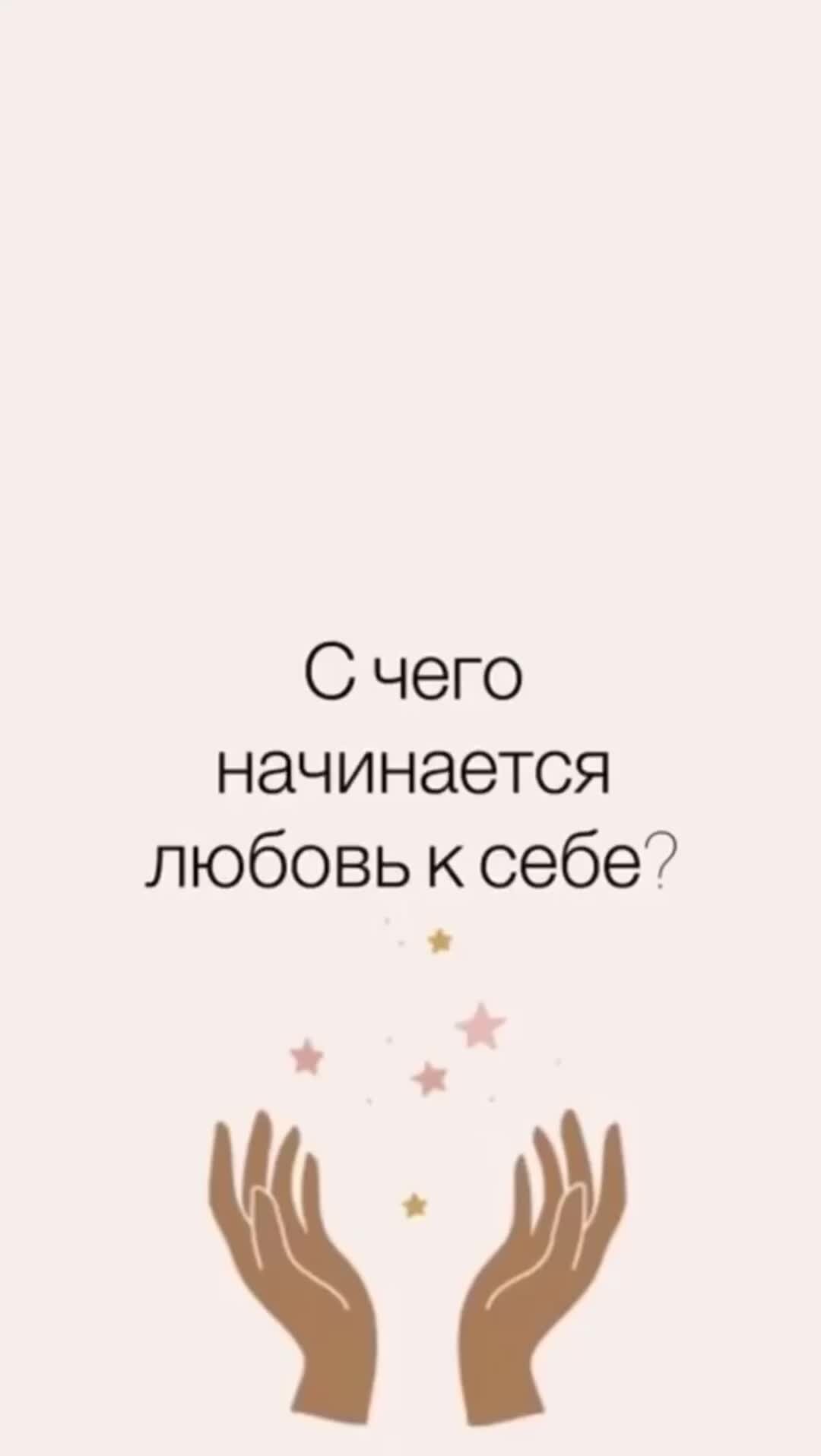 С чего начинается любовь к себе?